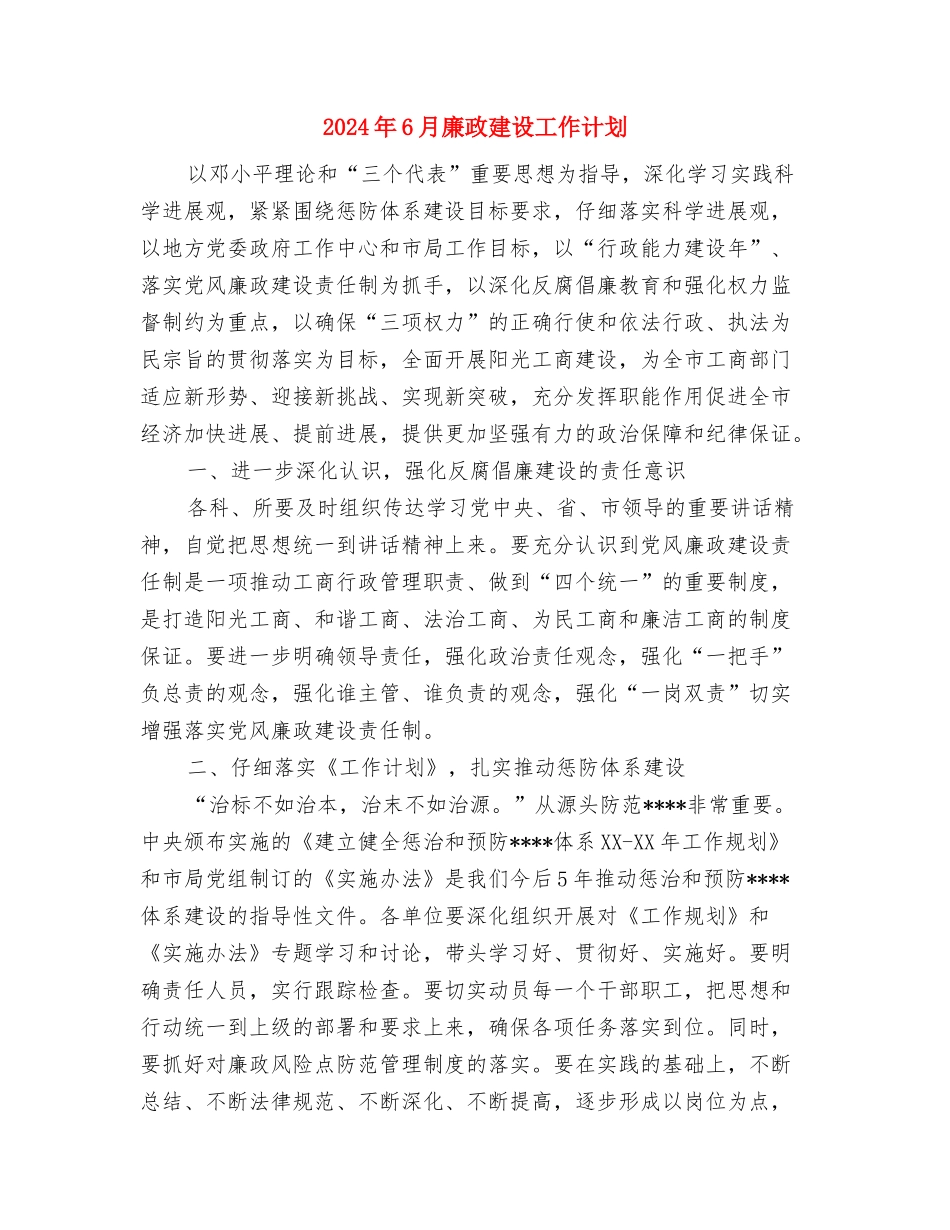 2024年6月廉政建设工作计划

以邓小平理论和“三个代表”重要思想为指导，深化学习实践科学进展观，紧紧围绕惩防体系建设目标要求，仔细落实科学进展观，以地方党委政府工作中心和市局工作目标，以“行政能力建设年”、落实党风廉政建设责任制为抓手，以深化反腐倡廉教育和强化权力监督制约为重点，以确保“三项权力”的正确行使和依法行政、执法为民宗旨的贯彻落实为目标，全面开展阳光工商建设，为全市工商部门适应新形势、迎接新挑战、实现新突破，充分发挥职能作用促进全市经济加快进展、提前进展，提供更加坚强有力的政治保障和纪律保证。

一、进一步深化认识，强化反腐倡廉建设的责任意识

各科、所要及时组织传达学习党中央、省、市领导的重要讲话精神，自觉把思想统一到讲话精神上来。要充分认识到党风廉政建设责任制是一项推动工商行政管理职责、做到“四个统一”的重要制度，是打造阳光工商、和谐工商、法治工商、为民工商和廉洁工商的制度保证。要进一步明确领导责任，强化政治责任观念，强化“一把手”负总责的观念，强化谁主管、谁负责的观念，强化“一岗双责”切实增强落实党风廉政建设责任制。

二、仔细落实《工作计划》，扎实推动惩防体系建设

“治标不如治本，治末不如治源。”从源头防范****非常重要。中央颁布实施的《建立健全惩治和预防****体系XX-XX年工作规划》和市局党组制订的《实施办法》是我们今后5年推动惩治和预防****体系建设的指导性文件。各单位要深化组织开展对《工作规划》和《实施办法》专题学习和讨论，带头学习好、贯彻好、实施好。要明确责任人员，实行跟踪检查。要切实动员每一个干部职工，把思想和行动统一到上级的部署和要求上来，确保各项任务落实到位。同时，要抓好对廉政风险点防范管理制度的落实。要在实践的基础上，不断总结、不断法律规范、不断深化、不断提高，逐步形成以岗位为点，